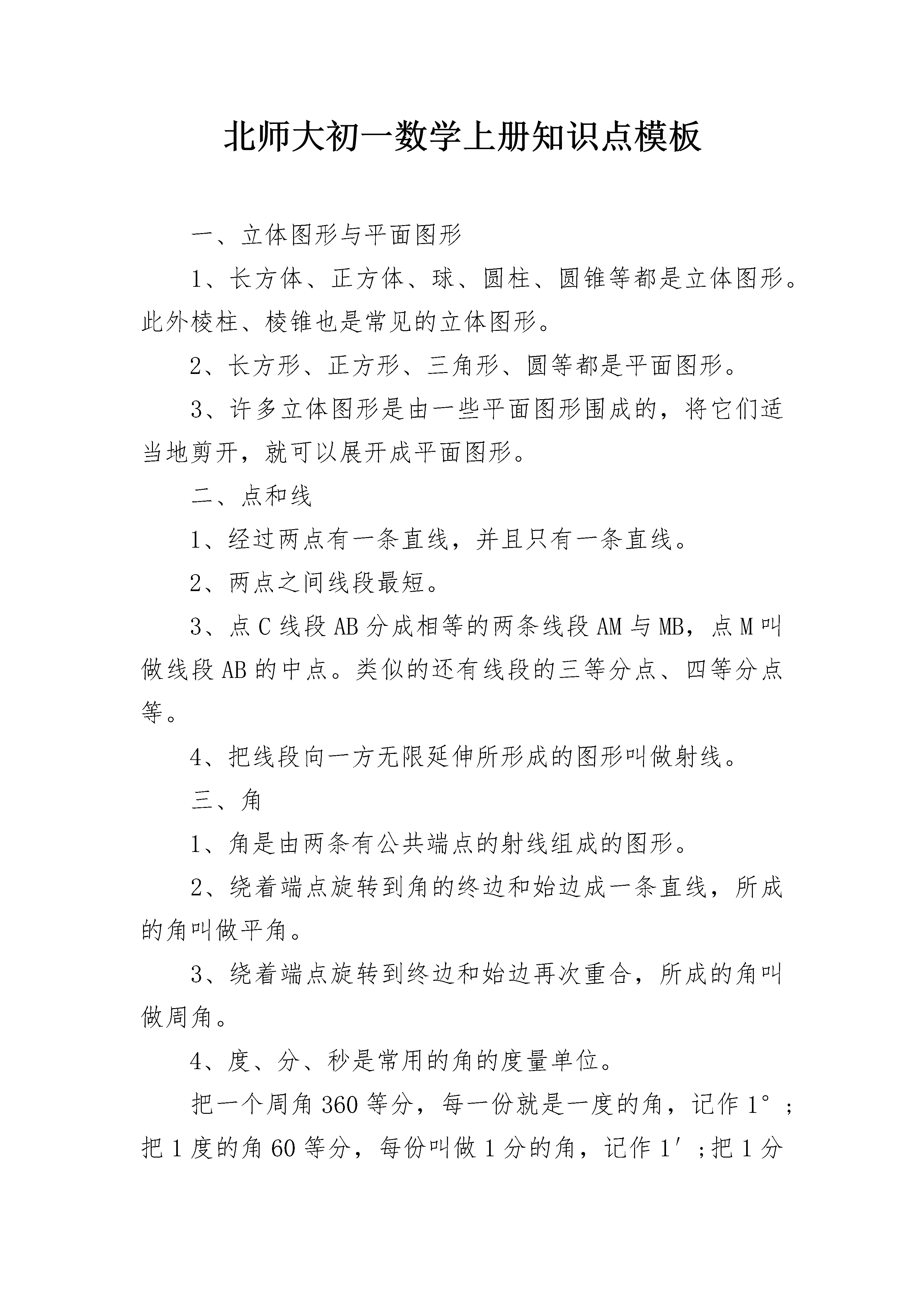 北师大初一数学上册知识点模板

一、立体图形与平面图形

1、长方体、正方体、球、圆柱、圆锥等都是立体图形。此外棱柱、棱锥也是常见的立体图形。

2、长方形、正方形、三角形、圆等都是平面图形。

3、许多立体图形是由一些平面图形围成的，将它们适当地剪开，就可以展开成平面图形。

二、点和线

1、经过两点有一条直线，并且只有一条直线。

2、两点之间线段最短。

3、点C线段AB分成相等的两条线段AM与MB，点M叫做线段AB的中点。类似的还有线段的三等分点、四等分点等。

4、把线段向一方无限延伸所形成的图形叫做射线。

三、角

1、角是由两条有公共端点的射线组成的图形。

2、绕着端点旋转到角的终边和始边成一条直线，所成的角叫做平角。

3、绕着端点旋转到终边和始边再次重合，所成的角叫做周角。

4、度、分、秒是常用的角的度量单位。

把一个周角360等分，每一份就是一度的角，记作1°；把1度的角60等分，每份叫做1分的角，记作1′；把1分